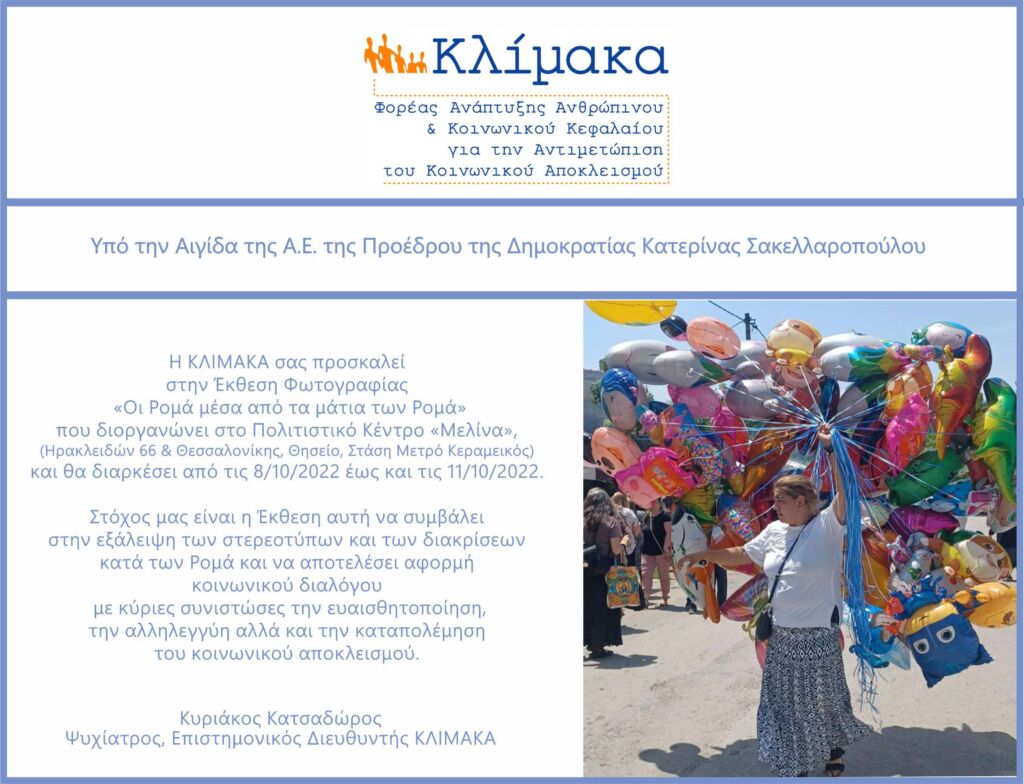 Κλίμακα

Φορέας Ανάπτυξης Ανθρώπινου & Κοινωνικού Κεφαλαίου για την Αντιμετώπιση του Κοινωνικού Αποκλεισμού

Υπό την Αιγίδα της Α.Ε. της Προέδρου της Δημοκρατίας Κατερίνας Σακελλαροπούλου

Η ΚΛΙΜΑΚΑ σας προσκαλεί στην Έκθεση Φωτογραφίας «Οι Ρομά μέσα από τα μάτια των Ρομά» που διοργανώνει στο Πολιτιστικό Κέντρο «Μελίνα», (Ηρακλειδών 66 & Θεσσαλονίκης, Θησείο, Στάση Μετρό Κεραμεικός) και θα διαρκέσει από τις 8/10/2022 έως και τις 11/10/2022.

Στόχος μας είναι η Έκθεση αυτή να συμβάλει στην εξάλειψη των στερεοτύπων και των διακρίσεων κατά των Ρομά και να αποτελέσει αφορμή κοινωνικού διαλόγου με κύριες συνιστώσες την ευαισθητοποίηση, την αλληλεγγύη αλλά και την καταπολέμηση του κοινωνικού αποκλεισμού.

Κυριάκος Κατσαδώρος
Ψυχίατρος, Επιστημονικός Διευθυντής ΚΛΙΜΑΚΑ